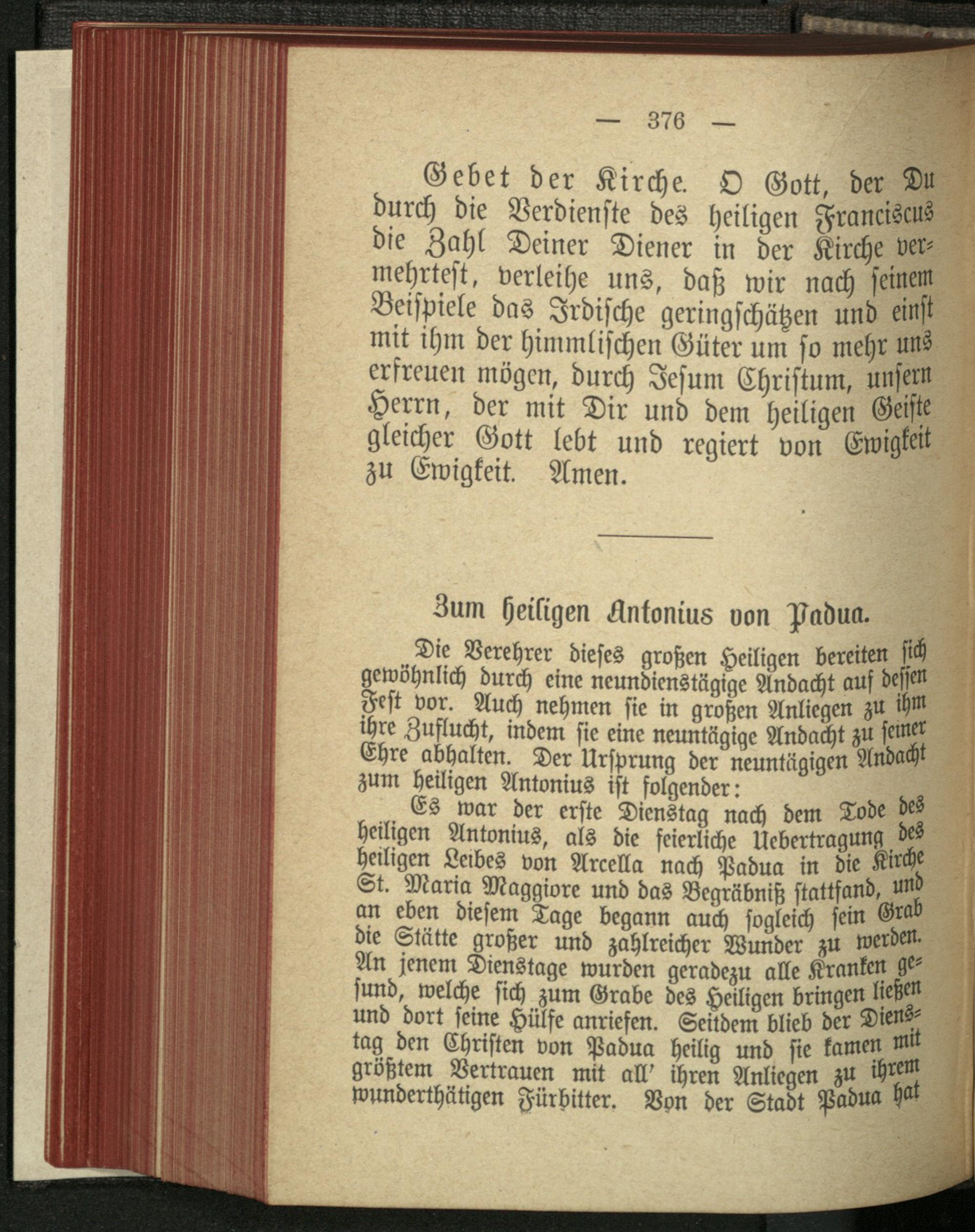 — 376 —

Gebet der Kirche. O Gott, der Du durch die Verdienste des heiligen Franciscus die Zahl Deiner Diener in der Kirche vermehrtest, verleihe uns, daß wir nach seinem Beispiele das Irdische geringschätzen und einst mit ihm der himmlischen Güter um so mehr uns erfreuen mögen, durch Jesum Christum, unsern Herrn, der mit Dir und dem heiligen Geiste gleicher Gott lebt und regiert von Ewigkeit zu Ewigkeit. Amen.

Zum heiligen Antonius von Padua.

Die Verehrer dieses großen Heiligen bereiten sich gewöhnlich durch eine neundienstägige Andacht auf dessen Fest vor. Auch nehmen sie in großen Anliegen zu ihm ihre Zuflucht, indem sie eine neuntägige Andacht zu seiner Ehre abhalten. Der Ursprung der neuntägigen Andacht zum heiligen Antonius ist folgender:

Es war der erste Dienstag nach dem Tode des heiligen Antonius, als die feierliche Uebertragung des heiligen Leibes von Arcella nach Padua in die Kirche St. Maria Maggiore und das Begräbniß stattfand, und an eben diesem Tage begann auch sogleich sein Grab die Stätte großer und zahlreicher Wunder zu werden. An jenem Dienstage wurden geradezu alle Kranken gesund, welche sich zum Grabe des Heiligen bringen ließen und dort seine Hülfe anriefen. Seitdem blieb der Dienstag den Christen von Padua heilig und sie kamen mit größtem Vertrauen mit all' ihren Anliegen zu ihrem wunderthätigen Fürbitter. Von der Stadt Padua hat